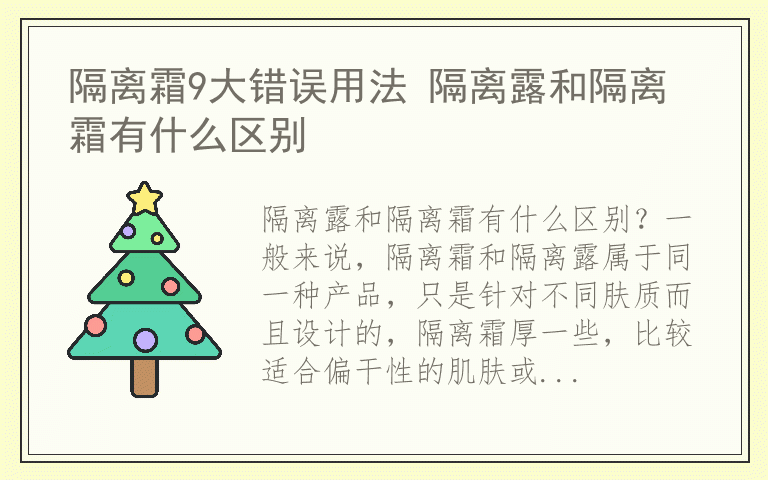 隔离霜9大错误用法 隔离露和隔离霜有什么区别

隔离露和隔离霜有什么区别？一般来说，隔离霜和隔离露属于同一种产品，只是针对不同肤质而且设计的，隔离霜厚一些，比较适合偏干性的肌肤或...